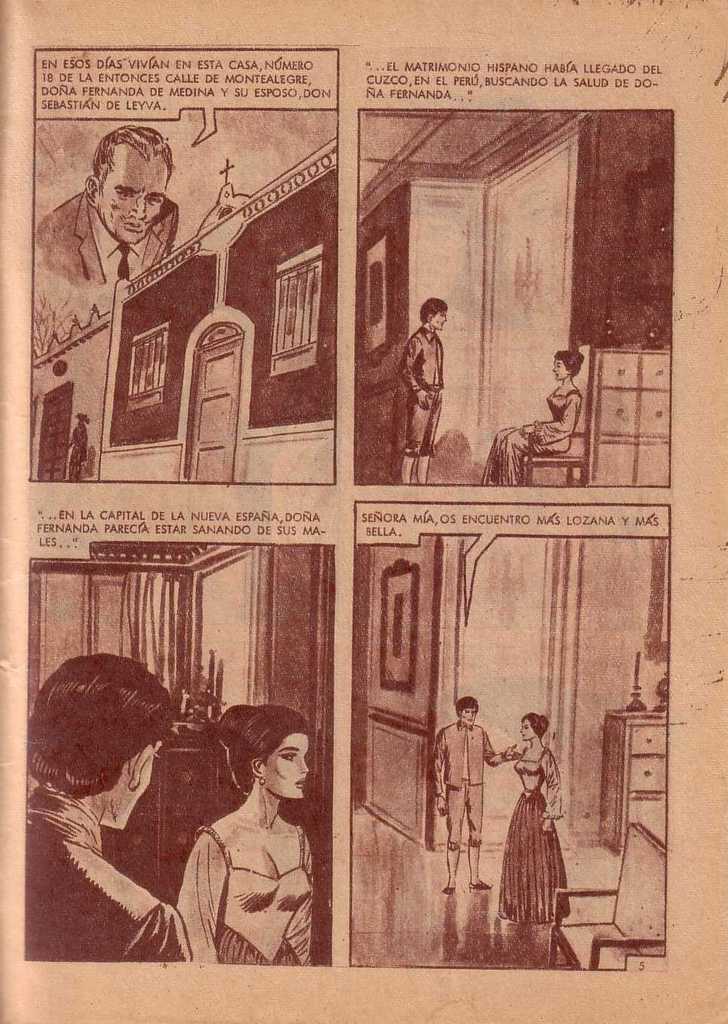 EN ESOS DÍAS VIVÍAN EN ESTA CASA, NÚMERO 18 DE LA ENTONCES CALLE DE MONTEALEGRE, DOÑA FERNANDA DE MEDINA Y SU ESPOSO, DON SEBASTIÁN DE LEYVA.

"...EL MATRIMONIO HISPANO HABÍA LLEGADO DEL CUZCO, EN EL PERÚ, BUSCANDO LA SALUD DE DOÑA FERNANDA..."

"...EN LA CAPITAL DE LA NUEVA ESPAÑA, DOÑA FERNANDA PARECÍA ESTAR SANANDO DE SUS MALES..."

SEÑORA MÍA, OS ENCUENTRO MÁS LOZANA Y MÁS BELLA.

5